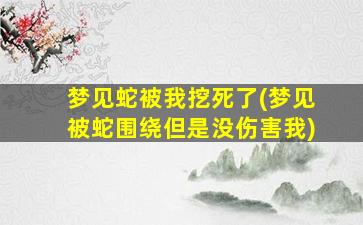 梦见蛇被我挖死了(梦见被蛇围绕但是没伤害我)